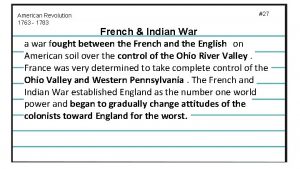 American Revolution
1763 - 1783

#27

French & Indian War

a war fought between the French and the English on American soil over the control of the Ohio River Valley . France was very determined to take complete control of the Ohio Valley and Western Pennsylvania . The French and Indian War established England as the number one world power and began to gradually change attitudes of the colonists toward England for the worst.